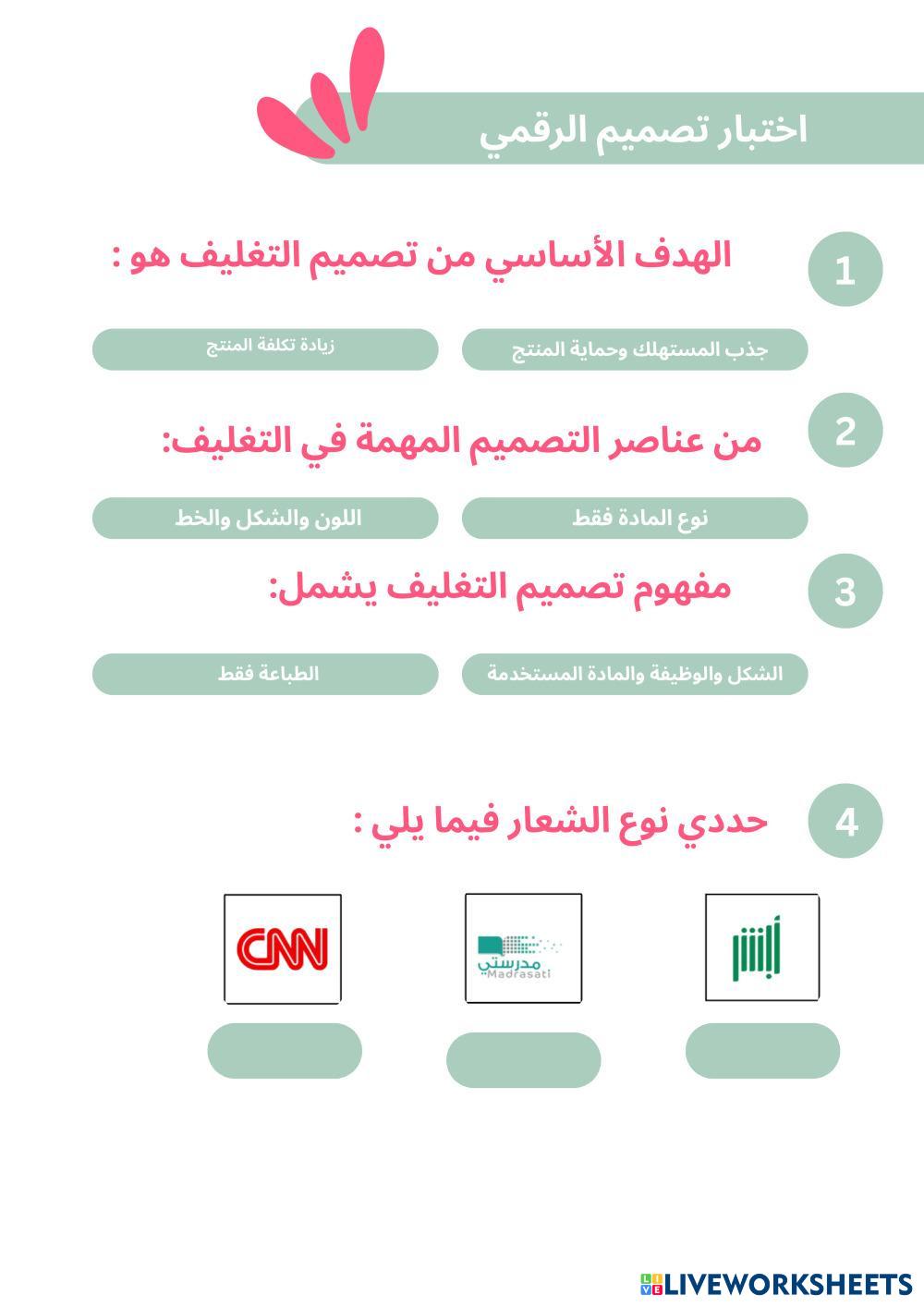 اختبار تصميم الرقمي

1 الهدف الأساسي من تصميم التغليف هو :

جذب المستهلك وحماية المنتج

زيادة تكلفة المنتج

2 من عناصر التصميم المهمة في التغليف:

نوع المادة فقط

اللون والشكل والخط

3 مفهوم تصميم التغليف يشمل:

الشكل والوظيفة والمادة المستخدمة

الطباعة فقط

4 حددي نوع الشعار فيما يلي :

أبشر

مدرستي
Madrasati

CNN

LIVEWORKSHEETS